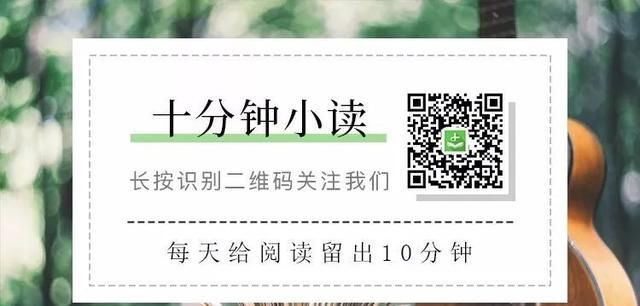 十分钟小读

长按识别二维码关注我们

每天给阅读留出10分钟